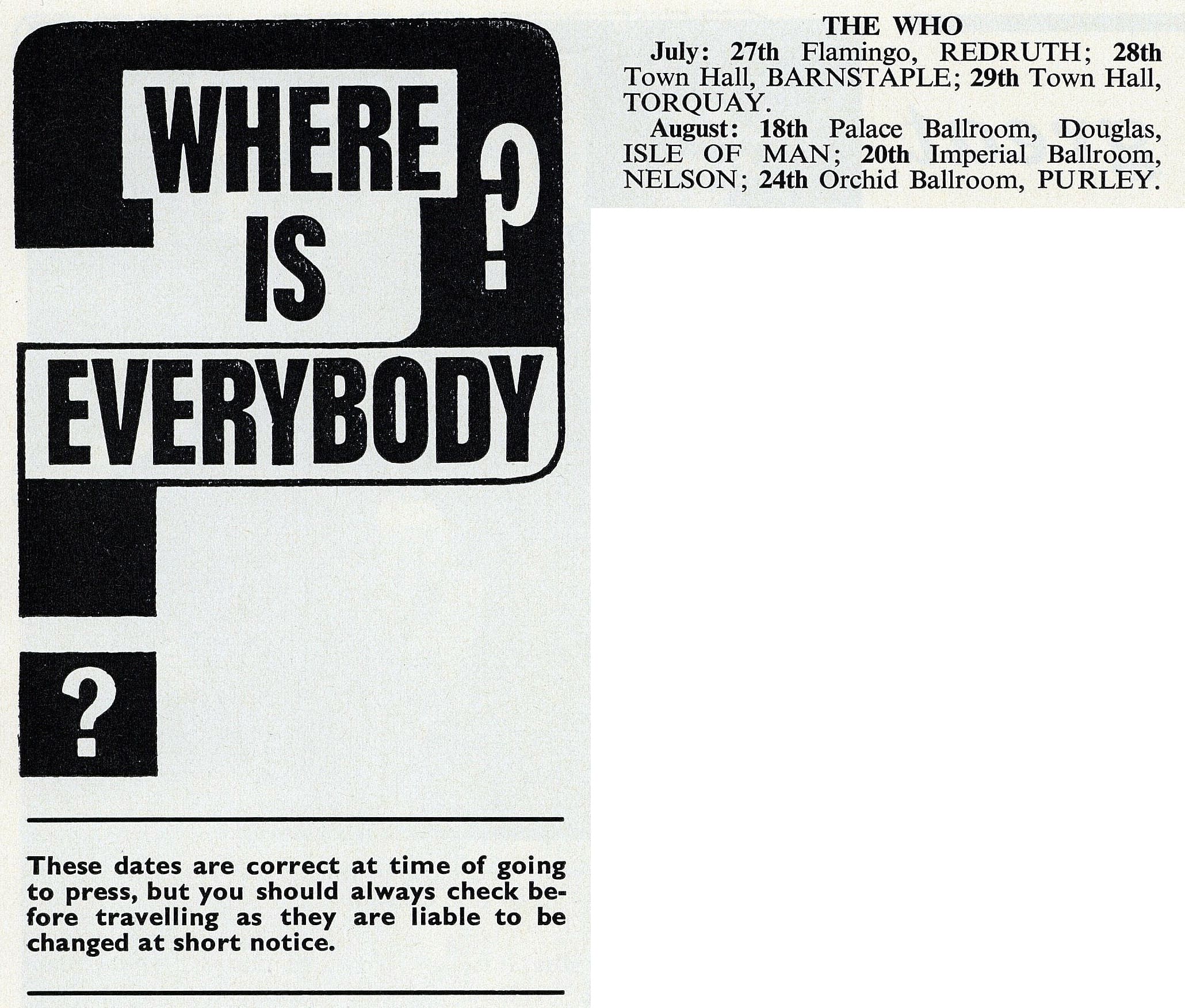 WHERE
IS
EVERYBODY
?

?

These dates are correct at time of going to press, but you should always check before travelling as they are liable to be changed at short notice.

THE WHO

July: 27th Flamingo, REDRUTH; 28th Town Hall, BARNSTAPLE; 29th Town Hall, TORQUAY.

August: 18th Palace Ballroom, Douglas, ISLE OF MAN; 20th Imperial Ballroom, NELSON; 24th Orchid Ballroom, PURLEY.